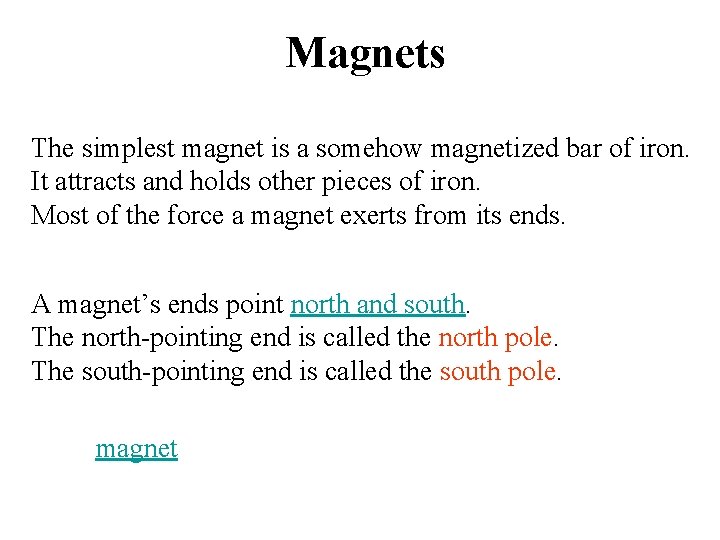 Magnets

The simplest magnet is a somehow magnetized bar of iron.
It attracts and holds other pieces of iron.
Most of the force a magnet exerts from its ends.

A magnet's ends point north and south.
The north-pointing end is called the north pole.
The south-pointing end is called the south pole.

magnet